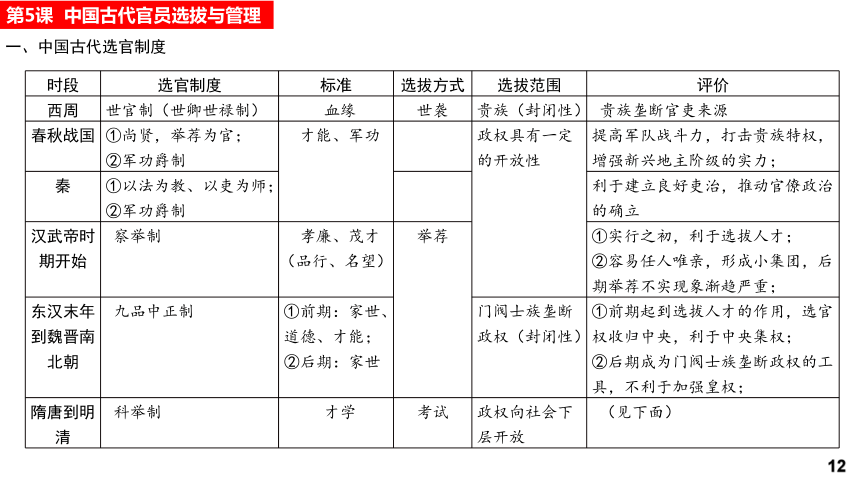 第5课 中国古代官员选拔与管理

一、中国古代选官制度

| 时段 | 选官制度 | 标准 | 选拔方式 | 选拔范围 | 评价 |
|---|---|---|---|---|---|
| 西周 | 世官制（世卿世禄制） | 血缘 | 世袭 | 贵族（封闭性） | 贵族垄断官吏来源 |
| 春秋战国 | ①尚贤，举荐为官；②军功爵制 | 才能、军功 | | 政权具有一定的开放性 | 提高军队战斗力，打击贵族特权，增强新兴地主阶级的实力； |
| 秦 | ①以法为教、以吏为师；②军功爵制 | | | | 利于建立良好吏治，推动官僚政治的确立 |
| 汉武帝时期开始 | 察举制 | 孝廉、茂才（品行、名望） | 举荐 | | ①实行之初，利于选拔人才；②容易任人唯亲，形成小集团，后期举荐不实现象渐趋严重； |
| 东汉末年到魏晋南北朝 | 九品中正制 | ①前期：家世、道德、才能；②后期：家世 | | 门阀士族垄断政权（封闭性） | ①前期起到选拔人才的作用，选官权收归中央，利于中央集权；②后期成为门阀士族垄断政权的工具，不利于加强皇权； |
| 隋唐到明清 | 科举制 | 才学 | 考试 | 政权向社会下层开放 | （见下面） |

12